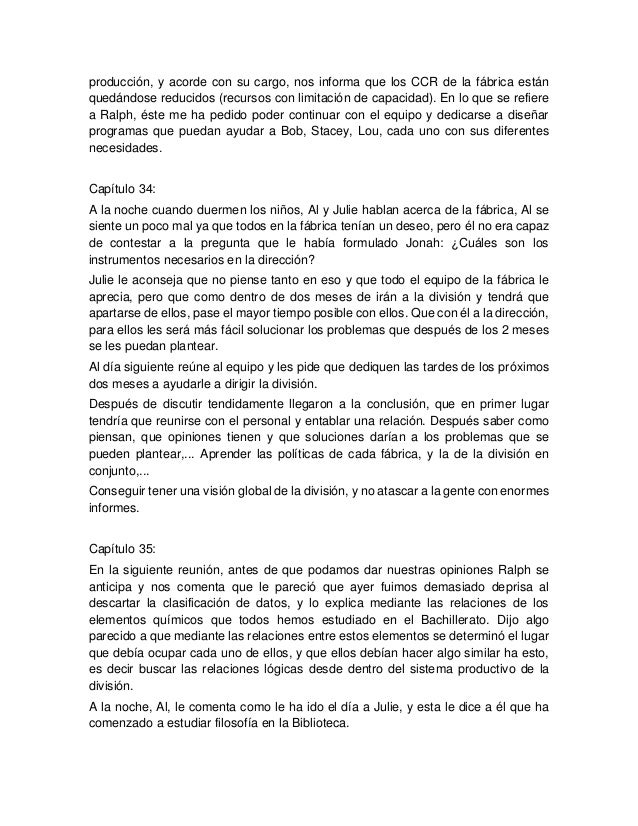 producción, y acorde con su cargo, nos informa que los CCR de la fábrica están quedándose reducidos (recursos con limitación de capacidad). En lo que se refiere a Ralph, éste me ha pedido poder continuar con el equipo y dedicarse a diseñar programas que puedan ayudar a Bob, Stacey, Lou, cada uno con sus diferentes necesidades.

Capítulo 34:

A la noche cuando duermen los niños, Al y Julie hablan acerca de la fábrica, Al se siente un poco mal ya que todos en la fábrica tenían un deseo, pero él no era capaz de contestar a la pregunta que le había formulado Jonah: ¿Cuáles son los instrumentos necesarios en la dirección?

Julie le aconseja que no piense tanto en eso y que todo el equipo de la fábrica le aprecia, pero que como dentro de dos meses de irán a la división y tendrá que apartarse de ellos, pase el mayor tiempo posible con ellos. Que con él a la dirección, para ellos les será más fácil solucionar los problemas que después de los 2 meses se les puedan plantear.

Al día siguiente reúne al equipo y les pide que dediquen las tardes de los próximos dos meses a ayudarle a dirigir la división.

Después de discutir tendidamente llegaron a la conclusión, que en primer lugar tendría que reunirse con el personal y entablar una relación. Después saber como piensan, que opiniones tienen y que soluciones darían a los problemas que se pueden plantear,... Aprender las políticas de cada fábrica, y la de la división en conjunto,...

Conseguir tener una visión global de la división, y no atascar a la gente con enormes informes.

Capítulo 35:

En la siguiente reunión, antes de que podamos dar nuestras opiniones Ralph se anticipa y nos comenta que le pareció que ayer fuimos demasiado deprisa al descartar la clasificación de datos, y lo explica mediante las relaciones de los elementos químicos que todos hemos estudiado en el Bachillerato. Dijo algo parecido a que mediante las relaciones entre estos elementos se determinó el lugar que debía ocupar cada uno de ellos, y que ellos debían hacer algo similar ha esto, es decir buscar las relaciones lógicas desde dentro del sistema productivo de la división.

A la noche, Al, le comenta como le ha ido el día a Julie, y esta le dice a él que ha comenzado a estudiar filosofía en la Biblioteca.